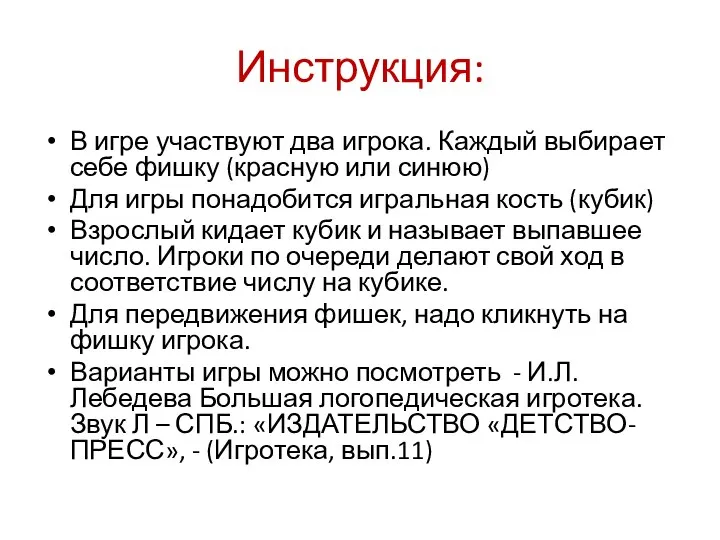 Инструкция:

• В игре участвуют два игрока. Каждый выбирает себе фишку (красную или синюю)
• Для игры понадобится игральная кость (кубик)
• Взрослый кидает кубик и называет выпавшее число. Игроки по очереди делают свой ход в соответствие числу на кубике.
• Для передвижения фишек, надо кликнуть на фишку игрока.
• Варианты игры можно посмотреть - И.Л. Лебедева Большая логопедическая игротека. Звук Л – СПБ.: «ИЗДАТЕЛЬСТВО «ДЕТСТВО-ПРЕСС», - (Игротека, вып.11)